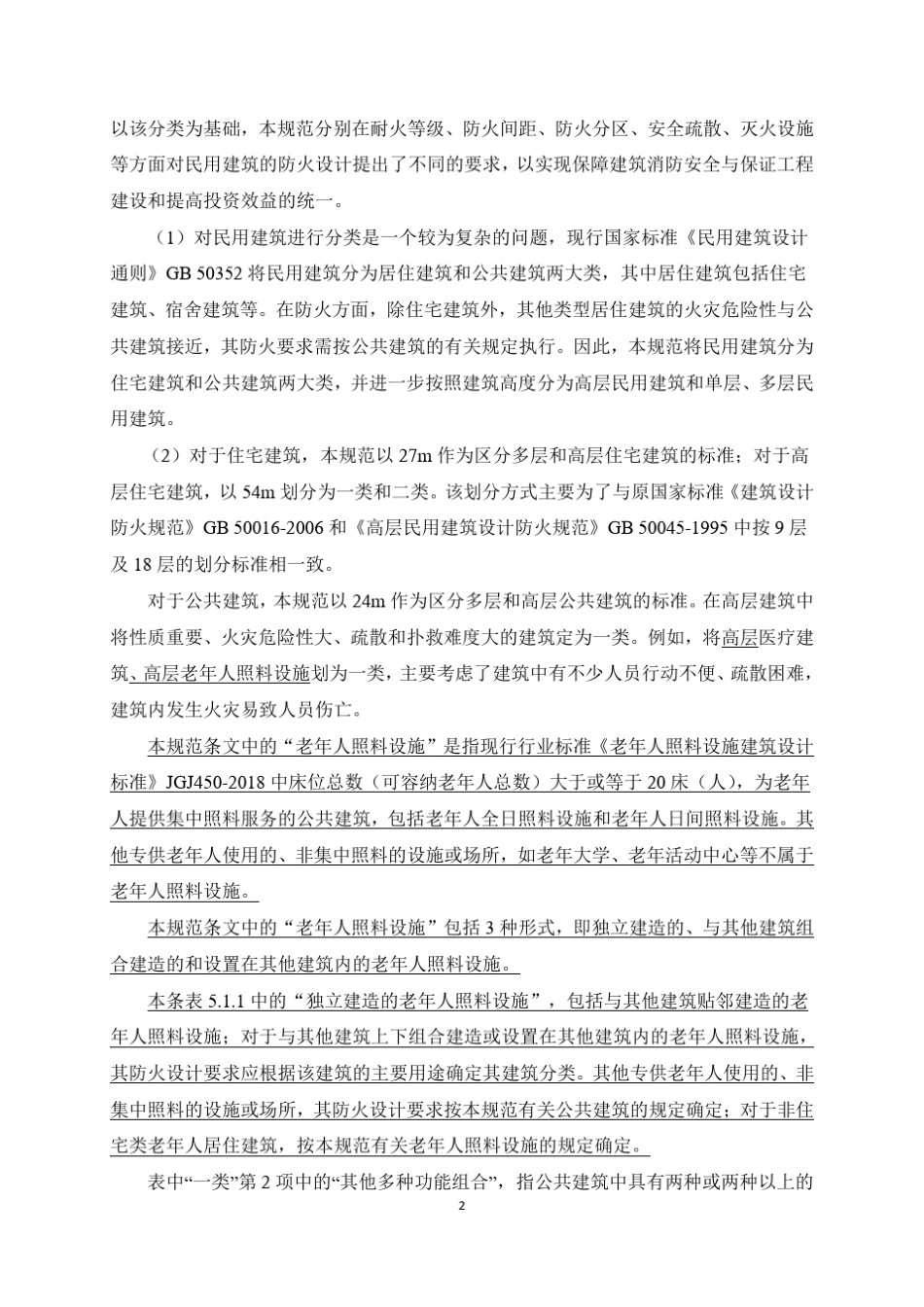 以该分类为基础，本规范分别在耐火等级、防火间距、防火分区、安全疏散、灭火设施等方面对民用建筑的防火设计提出了不同的要求，以实现保障建筑消防安全与保证工程建设和提高投资效益的统一。

（1）对民用建筑进行分类是一个较为复杂的问题，现行国家标准《民用建筑设计通则》GB 50352 将民用建筑分为居住建筑和公共建筑两大类，其中居住建筑包括住宅建筑、宿舍建筑等。在防火方面，除住宅建筑外，其他类型居住建筑的火灾危险性与公共建筑接近，其防火要求需按公共建筑的有关规定执行。因此，本规范将民用建筑分为住宅建筑和公共建筑两大类，并进一步按照建筑高度分为高层民用建筑和单层、多层民用建筑。

（2）对于住宅建筑，本规范以 27m 作为区分多层和高层住宅建筑的标准；对于高层住宅建筑，以 54m 划分为一类和二类。该划分方式主要为了与原国家标准《建筑设计防火规范》GB 50016-2006 和《高层民用建筑设计防火规范》GB 50045-1995 中按 9 层及 18 层的划分标准相一致。

对于公共建筑，本规范以 24m 作为区分多层和高层公共建筑的标准。在高层建筑中将性质重要、火灾危险性大、疏散和扑救难度大的建筑定为一类。例如，将高层医疗建筑、高层老年人照料设施划为一类，主要考虑了建筑中有不少人员行动不便、疏散困难，建筑内发生火灾易致人员伤亡。

本规范条文中的“老年人照料设施”是指现行行业标准《老年人照料设施建筑设计标准》JGJ450-2018 中床位总数（可容纳老年人总数）大于或等于 20 床（人），为老年人提供集中照料服务的公共建筑，包括老年人全日照料设施和老年人日间照料设施。其他专供老年人使用的、非集中照料的设施或场所，如老年大学、老年活动中心等不属于老年人照料设施。

本规范条文中的“老年人照料设施”包括 3 种形式，即独立建造的、与其他建筑组合建造的和设置在其他建筑内的老年人照料设施。

本条表 5.1.1 中的“独立建造的老年人照料设施”，包括与其他建筑贴邻建造的老年人照料设施；对于与其他建筑上下组合建造或设置在其他建筑内的老年人照料设施，其防火设计要求应根据该建筑的主要用途确定其建筑分类。其他专供老年人使用的、非集中照料的设施或场所，其防火设计要求按本规范有关公共建筑的规定确定；对于非住宅类老年人居住建筑，按本规范有关老年人照料设施的规定确定。

表中“一类”第 2 项中的“其他多种功能组合”，指公共建筑中具有两种或两种以上的

2